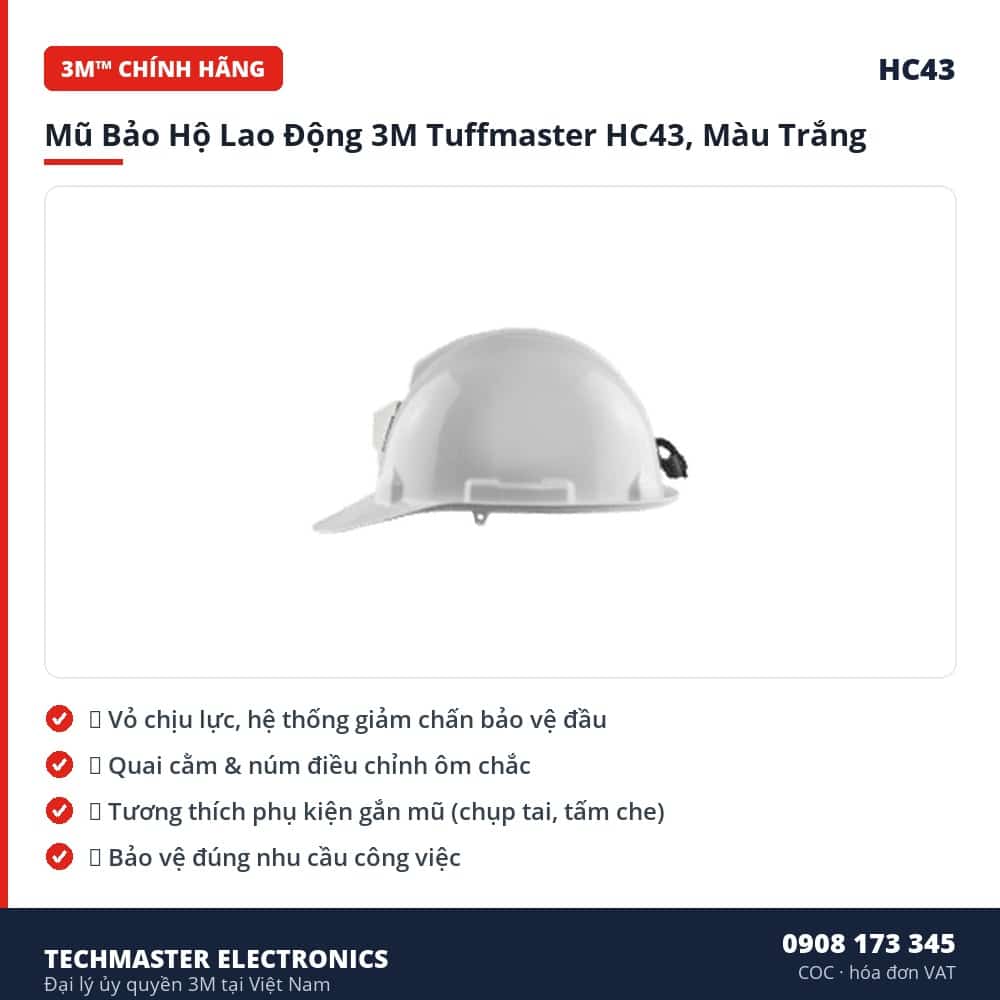 3M™ CHÍNH HÃNG

HC43

Mũ Bảo Hộ Lao Động 3M Tuffmaster HC43, Màu Trắng

 Vỏ chịu lực, hệ thống giảm chấn bảo vệ đầu
 Quai cằm & núm điều chỉnh ôm chắc
 Tương thích phụ kiện gắn mũ (chụp tai, tấm che)
 Bảo vệ đúng nhu cầu công việc

TECHMASTER ELECTRONICS
Đại lý ủy quyền 3M tại Việt Nam

0908 173 345
COC · hóa đơn VAT